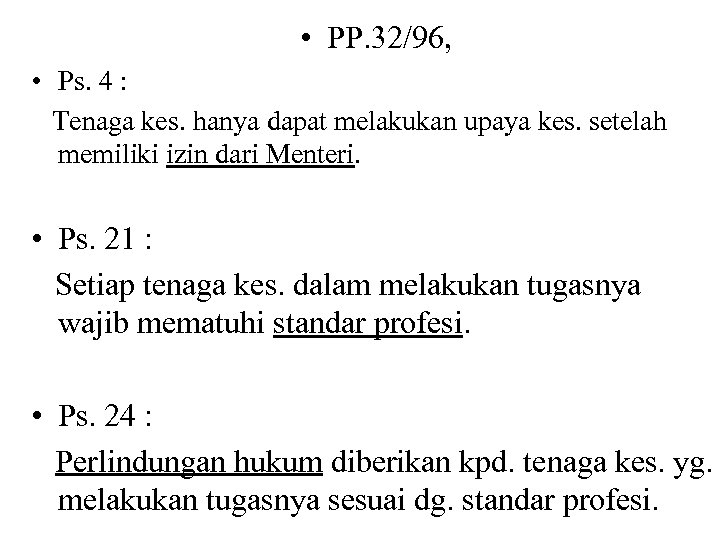 • PP.32/96,

• Ps. 4 :

Tenaga kes. hanya dapat melakukan upaya kes. setelah memiliki izin dari Menteri.

• Ps. 21 :

Setiap tenaga kes. dalam melakukan tugasnya wajib mematuhi standar profesi.

• Ps. 24 :

Perlindungan hukum diberikan kpd. tenaga kes. yg. melakukan tugasnya sesuai dg. standar profesi.